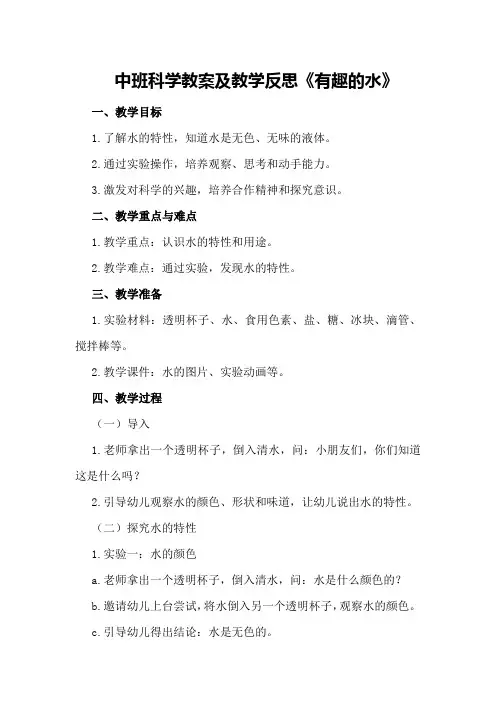 中班科学教案及教学反思《有趣的水》

一、教学目标

1.了解水的特性，知道水是无色、无味的液体。

2.通过实验操作，培养观察、思考和动手能力。

3.激发对科学的兴趣，培养合作精神和探究意识。

二、教学重点与难点

1.教学重点：认识水的特性和用途。

2.教学难点：通过实验，发现水的特性。

三、教学准备

1.实验材料：透明杯子、水、食用色素、盐、糖、冰块、滴管、搅拌棒等。

2.教学课件：水的图片、实验动画等。

四、教学过程

（一）导入

1.老师拿出一个透明杯子，倒入清水，问：小朋友们，你们知道这是什么吗？

2.引导幼儿观察水的颜色、形状和味道，让幼儿说出水的特性。

（二）探究水的特性

1.实验一：水的颜色

a.老师拿出一个透明杯子，倒入清水，问：水是什么颜色的？

b.邀请幼儿上台尝试，将水倒入另一个透明杯子，观察水的颜色。

c.引导幼儿得出结论：水是无色的。